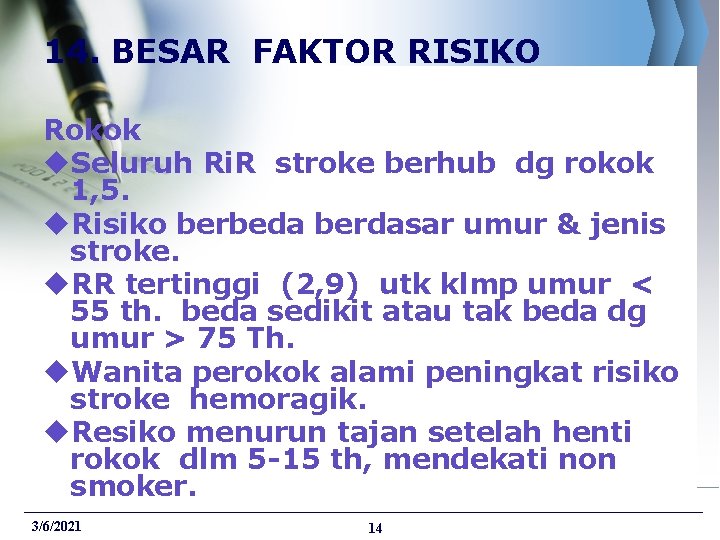 14. BESAR FAKTOR RISIKO

Rokok

◆Seluruh RiR stroke berhub dg rokok 1,5.

◆Risiko berbeda berdasar umur & jenis stroke.

◆RR tertinggi (2,9) utk klmp umur < 55 th. beda sedikit atau tak beda dg umur > 75 Th.

◆Wanita perokok alami peningkat risiko stroke hemoragik.

◆Resiko menurun tajan setelah henti rokok dlm 5-15 th, mendekati non smoker.

3/6/2021

14